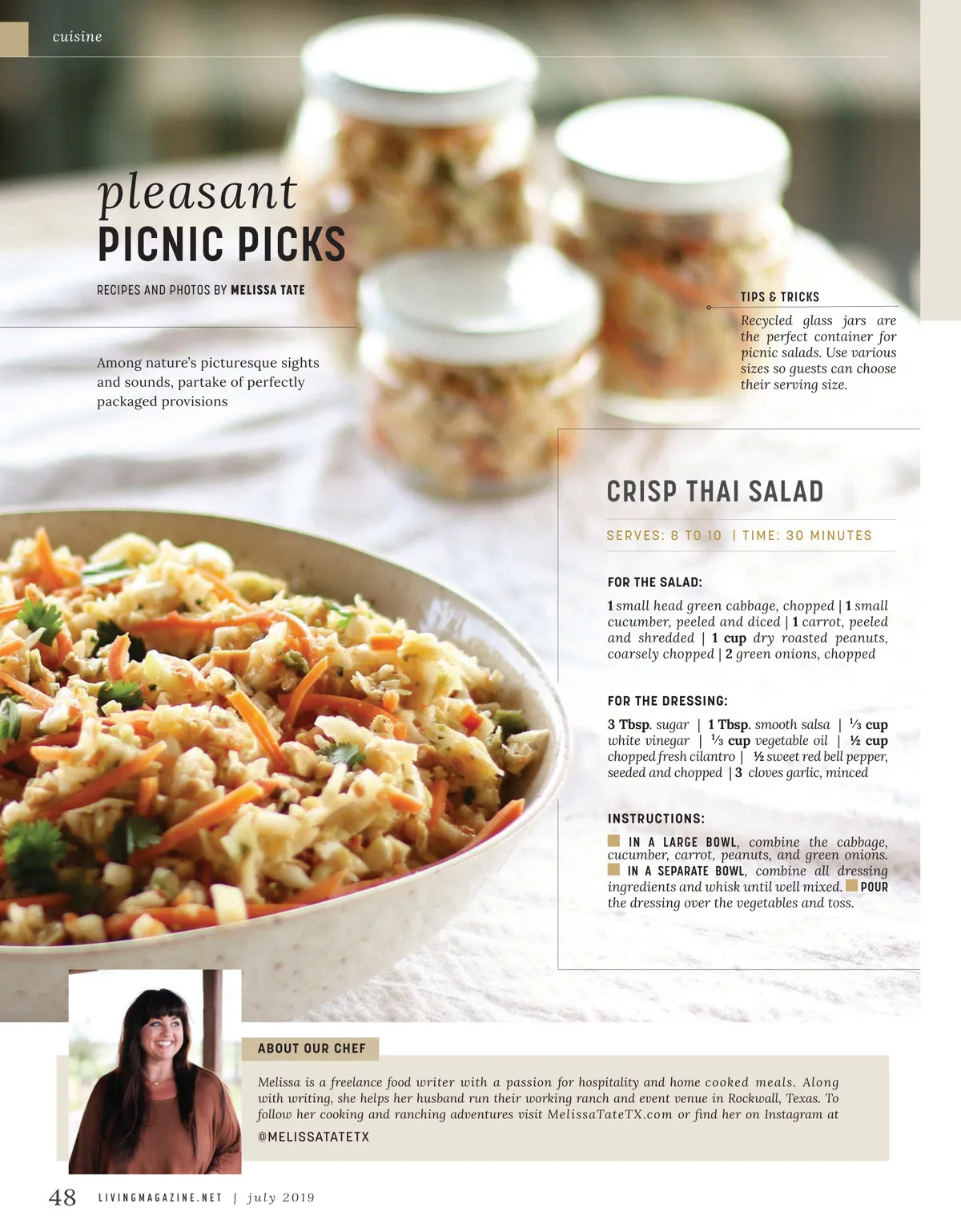 cuisine

pleasant
PICNIC PICKS

RECIPES AND PHOTOS BY MELISSA TATE

Among nature's picturesque sights and sounds, partake of perfectly packaged provisions

TIPS & TRICKS

Recycled glass jars are the perfect container for picnic salads. Use various sizes so guests can choose their serving size.

CRISP THAI SALAD

SERVES: 8 TO 10 | TIME: 30 MINUTES

FOR THE SALAD:

1 small head green cabbage, chopped | 1 small cucumber, peeled and diced | 1 carrot, peeled and shredded | 1 cup dry roasted peanuts, coarsely chopped | 2 green onions, chopped

FOR THE DRESSING:

3 Tbsp. sugar | 1 Tbsp. smooth salsa | ⅓ cup white vinegar | ⅓ cup vegetable oil | ½ cup chopped fresh cilantro | ½ sweet red bell pepper, seeded and chopped | 3 cloves garlic, minced

INSTRUCTIONS:

IN A LARGE BOWL, combine the cabbage, cucumber, carrot, peanuts, and green onions. IN A SEPARATE BOWL, combine all dressing ingredients and whisk until well mixed. POUR the dressing over the vegetables and toss.

ABOUT OUR CHEF

Melissa is a freelance food writer with a passion for hospitality and home cooked meals. Along with writing, she helps her husband run their working ranch and event venue in Rockwall, Texas. To follow her cooking and ranching adventures visit MelissaTateTX.com or find her on Instagram at @MELISSATATETX

48 LIVINGMAGAZINE.NET | july 2019